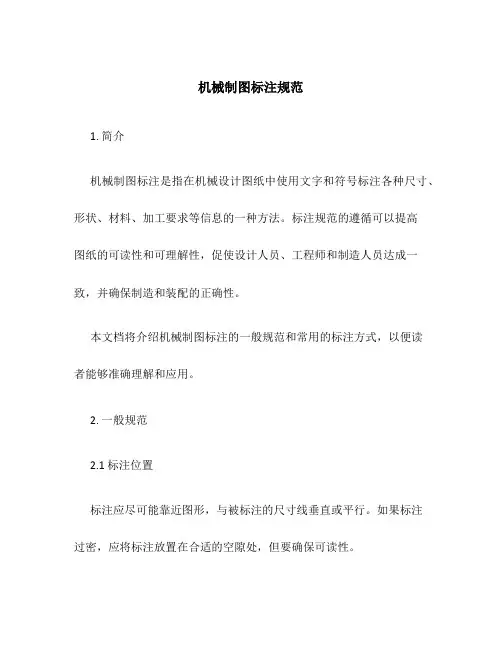 机械制图标注规范

1. 简介

机械制图标注是指在机械设计图纸中使用文字和符号标注各种尺寸、形状、材料、加工要求等信息的一种方法。标注规范的遵循可以提高图纸的可读性和可理解性，促使设计人员、工程师和制造人员达成一致，并确保制造和装配的正确性。

本文档将介绍机械制图标注的一般规范和常用的标注方式，以便读者能够准确理解和应用。

2. 一般规范

2.1 标注位置

标注应尽可能靠近图形，与被标注的尺寸线垂直或平行。如果标注过密，应将标注放置在合适的空隙处，但要确保可读性。